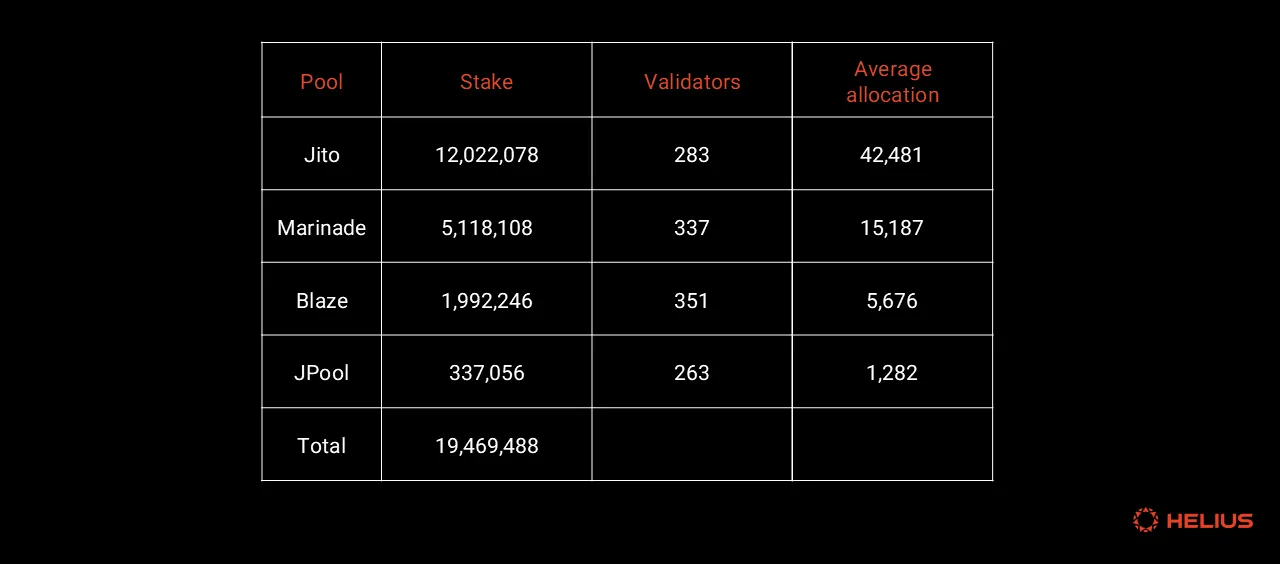 | Pool | Stake | Validators | Average allocation |
|---|---|---|---|
| Jito | 12,022,078 | 283 | 42,481 |
| Marinade | 5,118,108 | 337 | 15,187 |
| Blaze | 1,992,246 | 351 | 5,676 |
| JPool | 337,056 | 263 | 1,282 |
| Total | 19,469,488 | | |

HELIUS